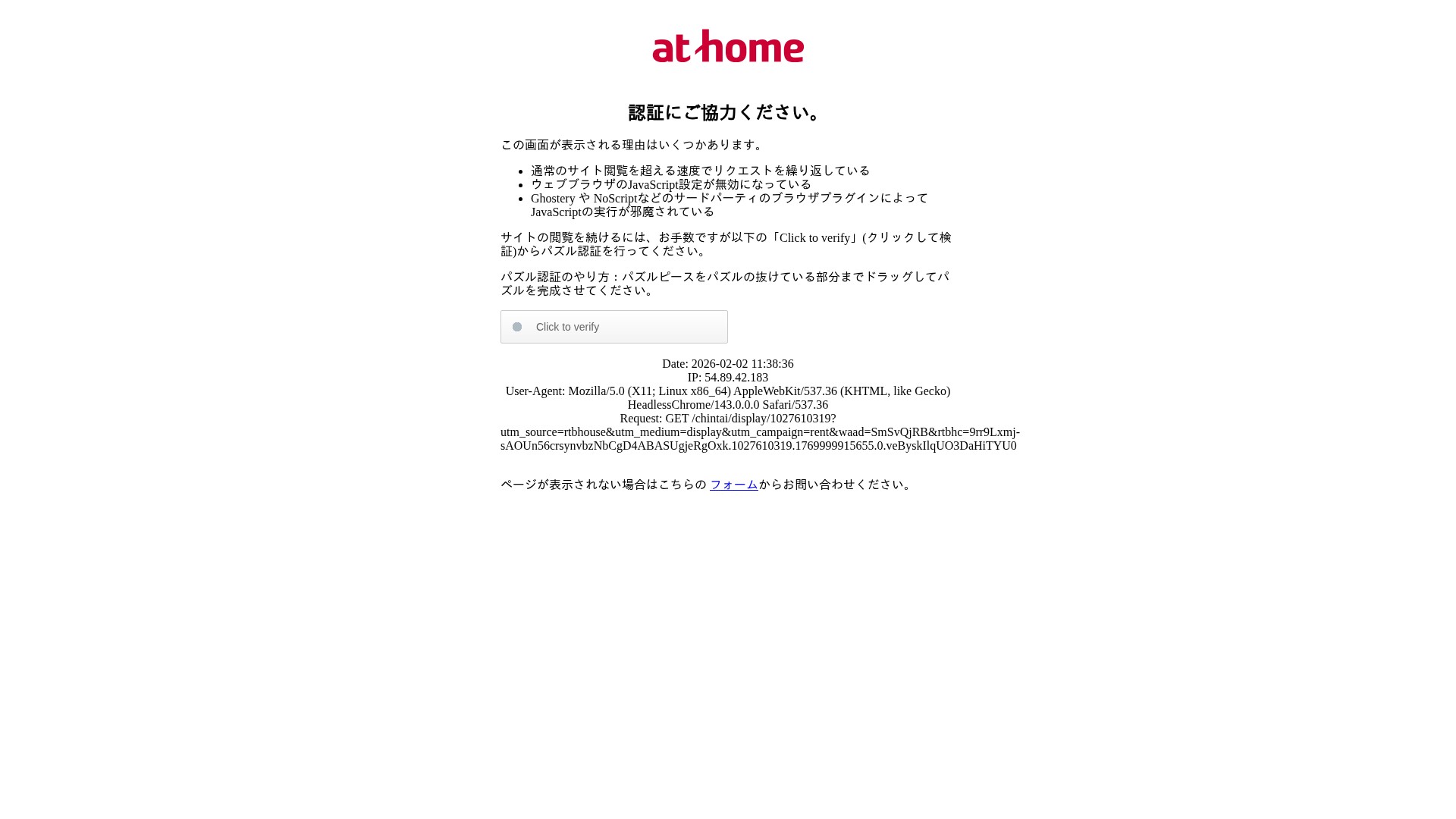 at home

認証にご協力ください。

この画面が表示される理由はいくつかあります。

- 通常のサイト閲覧を超える速度でリクエストを繰り返している
- ウェブブラウザのJavaScript設定が無効になっている
- Ghostery や NoScriptなどのサードパーティのブラウザプラグインによってJavaScriptの実行が邪魔されている

サイトの閲覧を続けるには、お手数ですが以下の「Click to verify」(クリックして検証)からパズル認証を行ってください。

パズル認証のやり方：パズルピースをパズルの抜けている部分までドラッグしてパズルを完成させてください。

Click to verify

Date: 2026-02-02 11:38:36
IP: 54.89.42.183
User-Agent: Mozilla/5.0 (X11; Linux x86_64) AppleWebKit/537.36 (KHTML, like Gecko) HeadlessChrome/143.0.0.0 Safari/537.36
Request: GET /chintai/display/1027610319?utm_source=rtbhouse&utm_medium=display&utm_campaign=rent&waad=SmSvQjRB&rtbhc=9rr9Lxmj-sAOUn56crsynvbzNbCgD4ABASUgjeRgOxk.1027610319.1769999915655.0.veByskIlqUO3DaHiTYU0

ページが表示されない場合はこちらの フォーム からお問い合わせください。